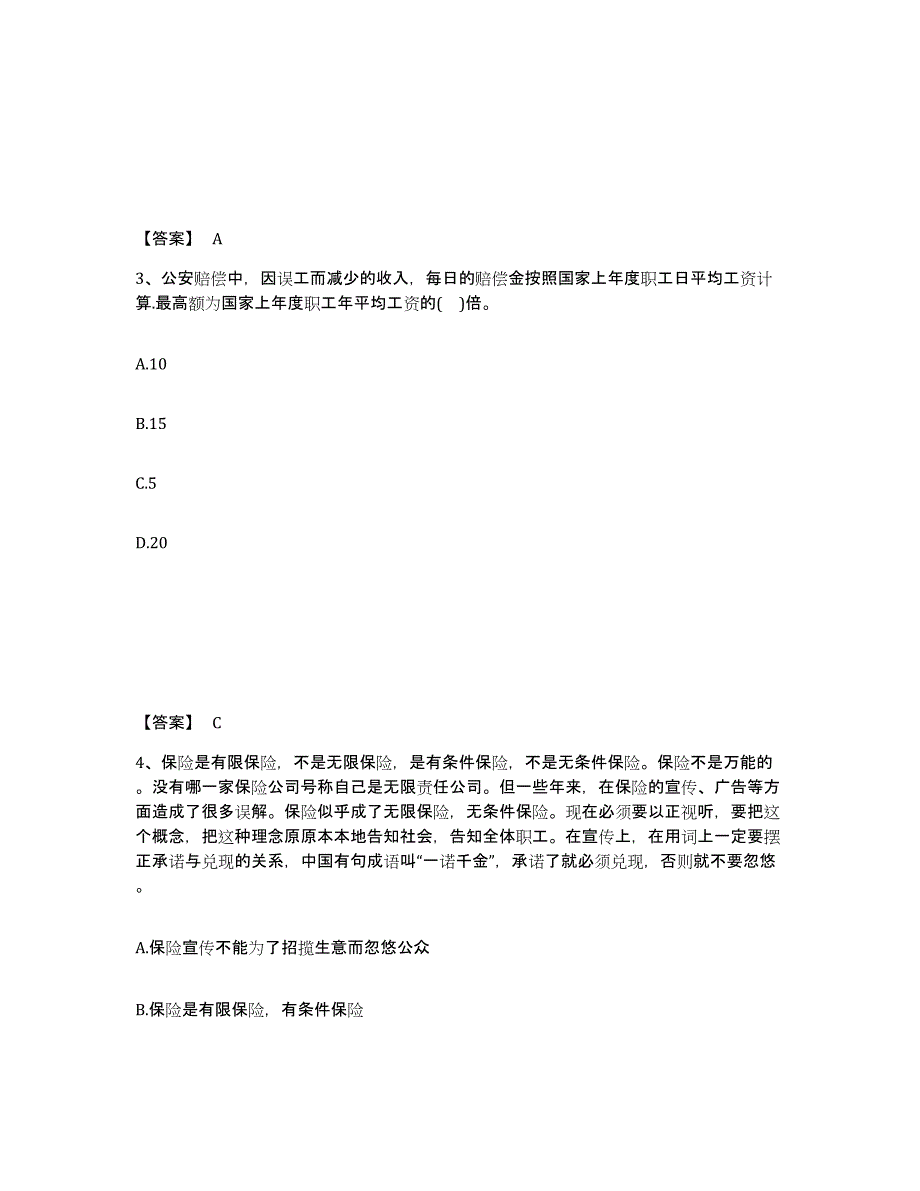 【答案】 A

3、公安赔偿中，因误工而减少的收入，每日的赔偿金按照国家上年度职工日平均工资计算.最高额为国家上年度职工年平均工资的( )倍。

A.10

B.15

C.5

D.20

【答案】 C

4、保险是有限保险，不是无限保险，是有条件保险，不是无条件保险。保险不是万能的。没有哪一家保险公司号称自己是无限责任公司。但一些年来，在保险的宣传、广告等方面造成了很多误解。保险似乎成了无限保险，无条件保险。现在必须要以正视听，要把这个概念，把这种理念原原本本地告知社会，告知全体职工。在宣传上，在用词上一定要摆正承诺与兑现的关系，中国有句成语叫“一诺千金”，承诺了就必须兑现，否则就不要忽悠。

A.保险宣传不能为了招揽生意而忽悠公众

B.保险是有限保险，有条件保险